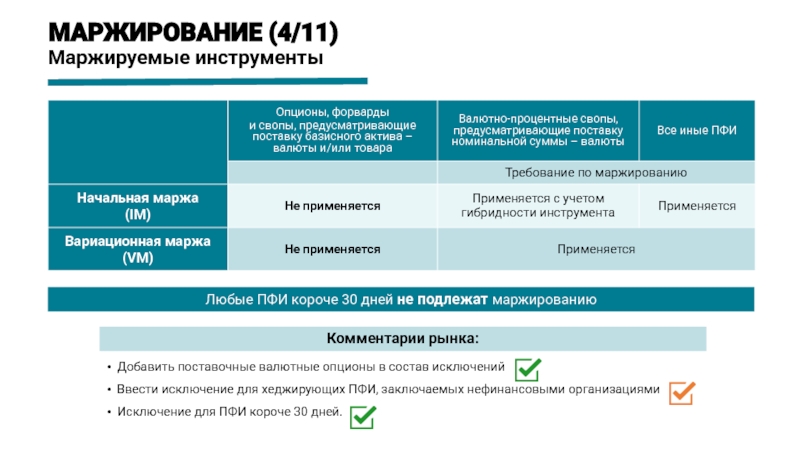 МАРЖИРОВАНИЕ (4/11)
Маржируемые инструменты

| | Опционы, форварды и свопы, предусматривающие поставку базисного актива – валюты и/или товара | Валютно-процентные свопы, предусматривающие поставку номинальной суммы – валюты | Все иные ПФИ |
|---|---|---|---|
| | | Требование по маржированию | |
| Начальная маржа (IM) | Не применяется | Применяется с учетом гибридности инструмента | Применяется |
| Вариационная маржа (VM) | Не применяется | Применяется | |

Любые ПФИ короче 30 дней не подлежат маржированию

Комментарии рынка:

• Добавить поставочные валютные опционы в состав исключений
• Ввести исключение для хеджирующих ПФИ, заключаемых нефинансовыми организациями
• Исключение для ПФИ короче 30 дней.